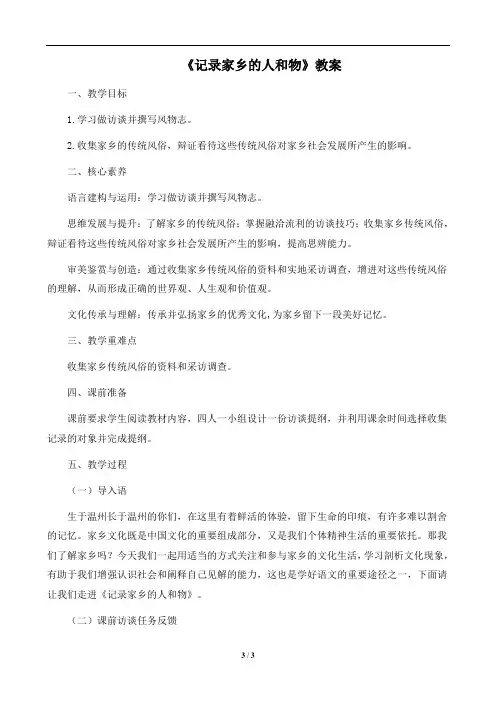 《记录家乡的人和物》教案

一、教学目标

1. 学习做访谈并撰写风物志。

2. 收集家乡的传统风俗，辩证看待这些传统风俗对家乡社会发展所产生的影响。

二、核心素养

语言建构与运用：学习做访谈并撰写风物志。

思维发展与提升：了解家乡的传统风俗；掌握融洽流利的访谈技巧；收集家乡传统风俗，辩证看待这些传统风俗对家乡社会发展所产生的影响，提高思辨能力。

审美鉴赏与创造：通过收集家乡传统风俗的资料和实地采访调查，增进对这些传统风俗的理解，从而形成正确的世界观、人生观和价值观。

文化传承与理解：传承并弘扬家乡的优秀文化，为家乡留下一段美好记忆。

三、教学重难点

收集家乡传统风俗的资料和采访调查。

四、课前准备

课前要求学生阅读教材内容，四人一小组设计一份访谈提纲，并利用课余时间选择收集记录的对象并完成提纲。

五、教学过程

（一）导入语

生于温州长于温州的你们，在这里有着鲜活的体验，留下生命的印痕，有许多难以割舍的记忆。家乡文化既是中国文化的重要组成部分，又是我们个体精神生活的重要依托。那我们了解家乡吗？今天我们一起用适当的方式关注和参与家乡的文化生活，学习剖析文化现象，有助于我们增强认识社会和阐释自己见解的能力，这也是学好语文的重要途径之一，下面请让我们走进《记录家乡的人和物》。

（二）课前访谈任务反馈

3 / 3